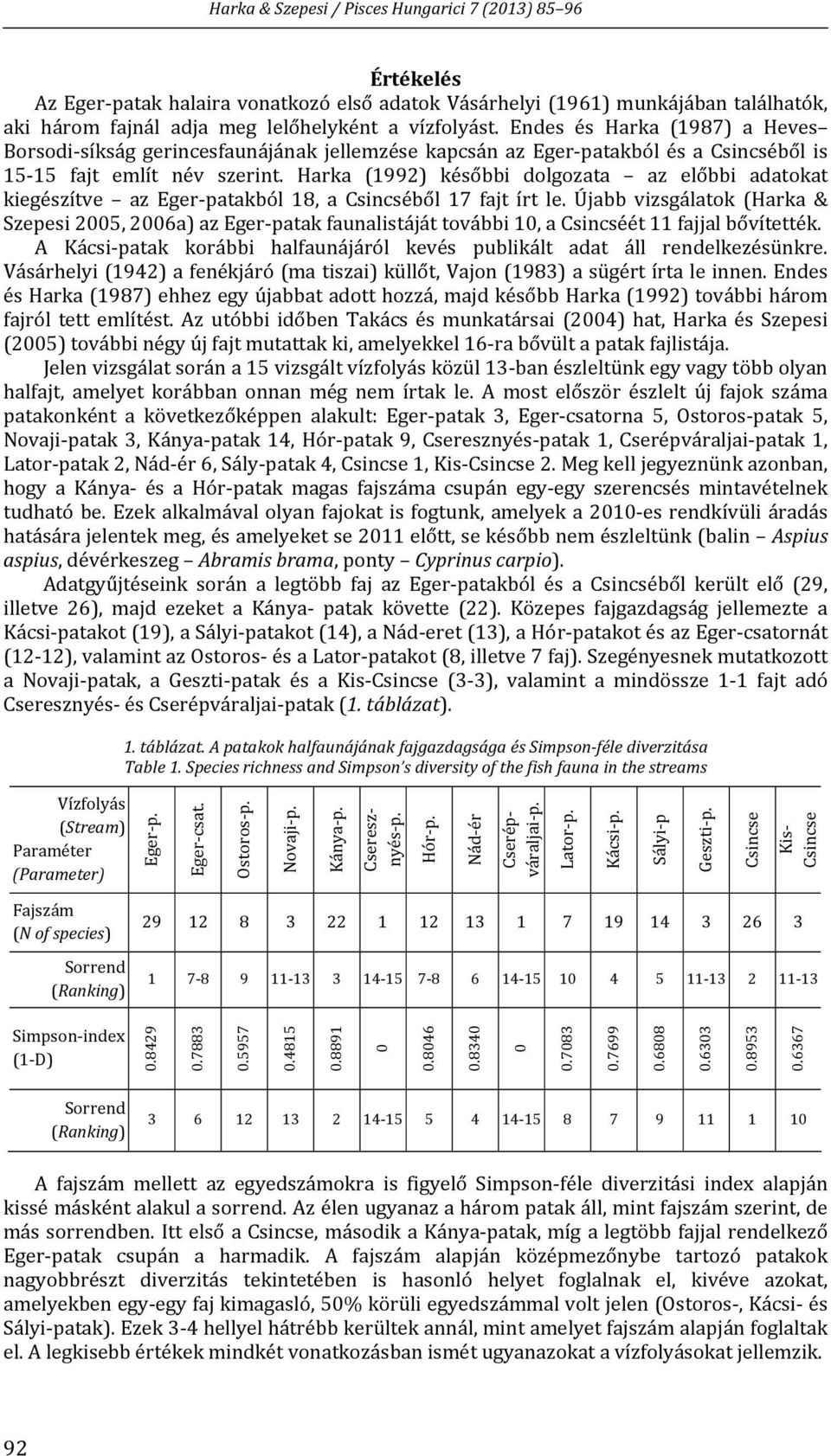 Harka & Szepesi / Pisces Hungarici 7 (2013) 85–96

Értékelés

Az Eger-patak halaira vonatkozó első adatok Vásárhelyi (1961) munkájában találhatók, aki három fajnál adja meg lelőhelyként a vízfolyást. Endes és Harka (1987) a Heves–Borsodi-síkság gerincesfaunájának jellemzése kapcsán az Eger-patakból és a Csincséből is 15-15 fajt említ név szerint. Harka (1992) későbbi dolgozata – az előbbi adatokat kiegészítve – az Eger-patakból 18, a Csincséből 17 fajt írt le. Újabb vizsgálatok (Harka & Szepesi 2005, 2006a) az Eger-patak faunalistáját további 10, a Csincséét 11 fajjal bővítették.

A Kácsi-patak korábbi halfaunájáról kevés publikált adat áll rendelkezésünkre. Vásárhelyi (1942) a fenékjáró (ma tiszai) küllőt, Vajon (1983) a sügért írta le innen. Endes és Harka (1987) ehhez egy újabbat adott hozzá, majd később Harka (1992) további három fajról tett említést. Az utóbbi időben Takács és munkatársai (2004) hat, Harka és Szepesi (2005) további négy új fajt mutattak ki, amelyekkel 16-ra bővült a patak fajlistája.

Jelen vizsgálat során a 15 vizsgált vízfolyás közül 13-ban észleltünk egy vagy több olyan halfajt, amelyet korábban onnan még nem írtak le. A most először észlelt új fajok száma patakonként a következőképpen alakult: Eger-patak 3, Eger-csatorna 5, Ostoros-patak 5, Novaji-patak 3, Kánya-patak 14, Hór-patak 9, Cseresznyés-patak 1, Cserépváraljai-patak 1, Lator-patak 2, Nád-ér 6, Sály-patak 4, Csincse 1, Kis-Csincse 2. Meg kell jegyeznünk azonban, hogy a Kánya- és a Hór-patak magas fajszáma csupán egy-egy szerencsés mintavételnek tudható be. Ezek alkalmával olyan fajokat is fogtunk, amelyek a 2010-es rendkívüli áradás hatására jelentek meg, és amelyeket se 2011 előtt, se később nem észleltünk (balin – Aspius aspius, dévérkeszeg – Abramis brama, ponty – Cyprinus carpio).

Adatgyűjtéseink során a legtöbb faj az Eger-patakból és a Csincséből került elő (29, illetve 26), majd ezeket a Kánya- patak követte (22). Közepes fajgazdagság jellemezte a Kácsi-patakot (19), a Sályi-patakot (14), a Nád-eret (13), a Hór-patakot és az Eger-csatornát (12-12), valamint az Ostoros- és a Lator-patakot (8, illetve 7 faj). Szegényesnek mutatkozott a Novaji-patak, a Geszti-patak és a Kis-Csincse (3-3), valamint a mindössze 1-1 fajt adó Cseresznyés- és Cserépváraljai-patak (1. táblázat).

1. táblázat. A patakok halfaunájának fajgazdagsága és Simpson-féle diverzitása
Table 1. Species richness and Simpson's diversity of the fish fauna in the streams

| Vízfolyás (Stream) Paraméter (Parameter) | Eger-p. | Eger-csat. | Ostoros-p. | Novaji-p. | Kánya-p. | Cseresznyés-p. | Hór-p. | Nád-ér | Cserépváraljai-p. | Lator-p. | Kácsi-p. | Sályi-p | Geszti-p. | Csincse | Kis-Csincse |
|---|---|---|---|---|---|---|---|---|---|---|---|---|---|---|---|
| Fajszám (N of species) | 29 | 12 | 8 | 3 | 22 | 1 | 12 | 13 | 1 | 7 | 19 | 14 | 3 | 26 | 3 |
| Sorrend (Ranking) | 1 | 7-8 | 9 | 11-13 | 3 | 14-15 | 7-8 | 6 | 14-15 | 10 | 4 | 5 | 11-13 | 2 | 11-13 |
| Simpson-index (1-D) | 0.8429 | 0.7883 | 0.5957 | 0.4815 | 0.8891 | 0 | 0.8046 | 0.8340 | 0 | 0.7083 | 0.7699 | 0.6808 | 0.6303 | 0.8953 | 0.6367 |
| Sorrend (Ranking) | 3 | 6 | 12 | 13 | 2 | 14-15 | 5 | 4 | 14-15 | 8 | 7 | 9 | 11 | 1 | 10 |

A fajszám mellett az egyedszámokra is figyelő Simpson-féle diverzitási index alapján kissé másként alakul a sorrend. Az élen ugyanaz a három patak áll, mint fajszám szerint, de más sorrendben. Itt első a Csincse, második a Kánya-patak, míg a legtöbb fajjal rendelkező Eger-patak csupán a harmadik. A fajszám alapján középmezőnybe tartozó patakok nagyobbrészt diverzitás tekintetében is hasonló helyet foglalnak el, kivéve azokat, amelyekben egy-egy faj kimagasló, 50% körüli egyedszámmal volt jelen (Ostoros-, Kácsi- és Sályi-patak). Ezek 3-4 hellyel hátrébb kerültek annál, mint amelyet fajszám alapján foglaltak el. A legkisebb értékek mindkét vonatkozásban ismét ugyanazokat a vízfolyásokat jellemzik.

92